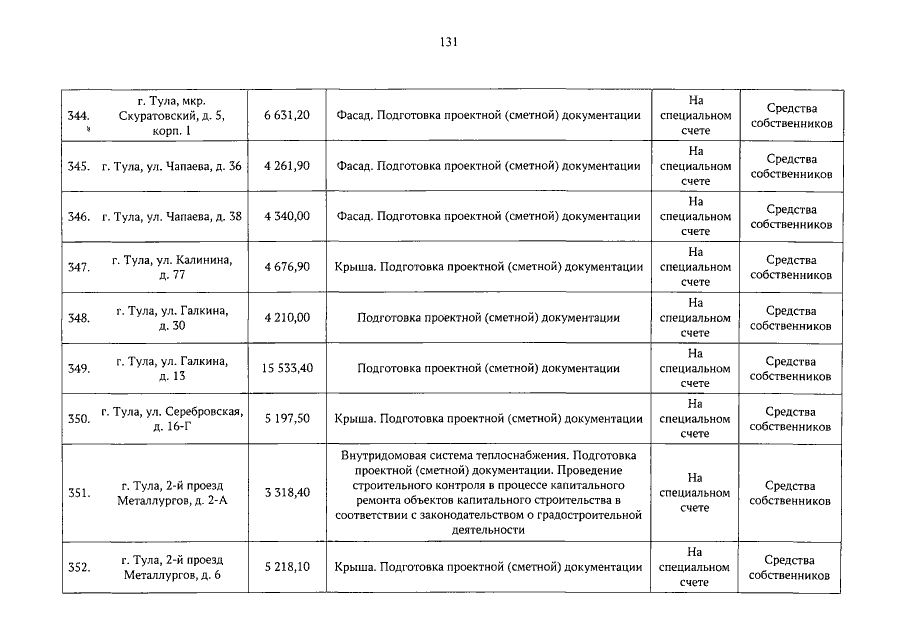 131

| | | | | | |
|---|---|---|---|---|---|
| 344. | г. Тула, мкр. Скуратовский, д. 5, корп. 1 | 6 631,20 | Фасад. Подготовка проектной (сметной) документации | На специальном счете | Средства собственников |
| 345. | г. Тула, ул. Чапаева, д. 36 | 4 261,90 | Фасад. Подготовка проектной (сметной) документации | На специальном счете | Средства собственников |
| 346. | г. Тула, ул. Чапаева, д. 38 | 4 340,00 | Фасад. Подготовка проектной (сметной) документации | На специальном счете | Средства собственников |
| 347. | г. Тула, ул. Калинина, д. 77 | 4 676,90 | Крыша. Подготовка проектной (сметной) документации | На специальном счете | Средства собственников |
| 348. | г. Тула, ул. Галкина, д. 30 | 4 210,00 | Подготовка проектной (сметной) документации | На специальном счете | Средства собственников |
| 349. | г. Тула, ул. Галкина, д. 13 | 15 533,40 | Подготовка проектной (сметной) документации | На специальном счете | Средства собственников |
| 350. | г. Тула, ул. Серебровская, д. 16-Г | 5 197,50 | Крыша. Подготовка проектной (сметной) документации | На специальном счете | Средства собственников |
| 351. | г. Тула, 2-й проезд Металлургов, д. 2-А | 3 318,40 | Внутридомовая система теплоснабжения. Подготовка проектной (сметной) документации. Проведение строительного контроля в процессе капитального ремонта объектов капитального строительства в соответствии с законодательством о градостроительной деятельности | На специальном счете | Средства собственников |
| 352. | г. Тула, 2-й проезд Металлургов, д. 6 | 5 218,10 | Крыша. Подготовка проектной (сметной) документации | На специальном счете | Средства собственников |